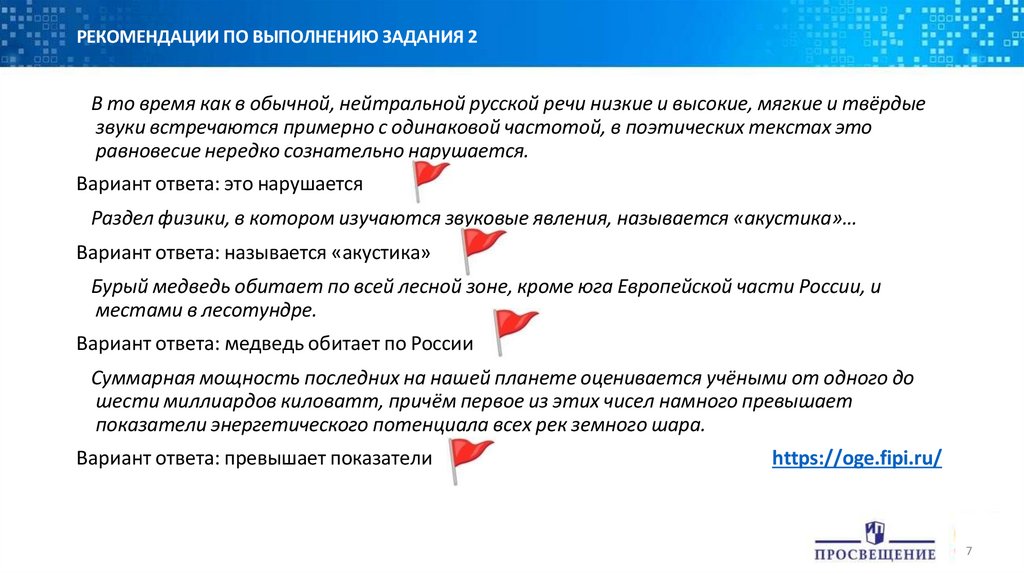 РЕКОМЕНДАЦИИ ПО ВЫПОЛНЕНИЮ ЗАДАНИЯ 2

В то время как в обычной, нейтральной русской речи низкие и высокие, мягкие и твёрдые звуки встречаются примерно с одинаковой частотой, в поэтических текстах это равновесие нередко сознательно нарушается.

Вариант ответа: это нарушается

Раздел физики, в котором изучаются звуковые явления, называется «акустика»…

Вариант ответа: называется «акустика»

Бурый медведь обитает по всей лесной зоне, кроме юга Европейской части России, и местами в лесотундре.

Вариант ответа: медведь обитает по России

Суммарная мощность последних на нашей планете оценивается учёными от одного до шести миллиардов киловатт, причём первое из этих чисел намного превышает показатели энергетического потенциала всех рек земного шара.

Вариант ответа: превышает показатели

https://oge.fipi.ru/

ПРОСВЕЩЕНИЕ

7